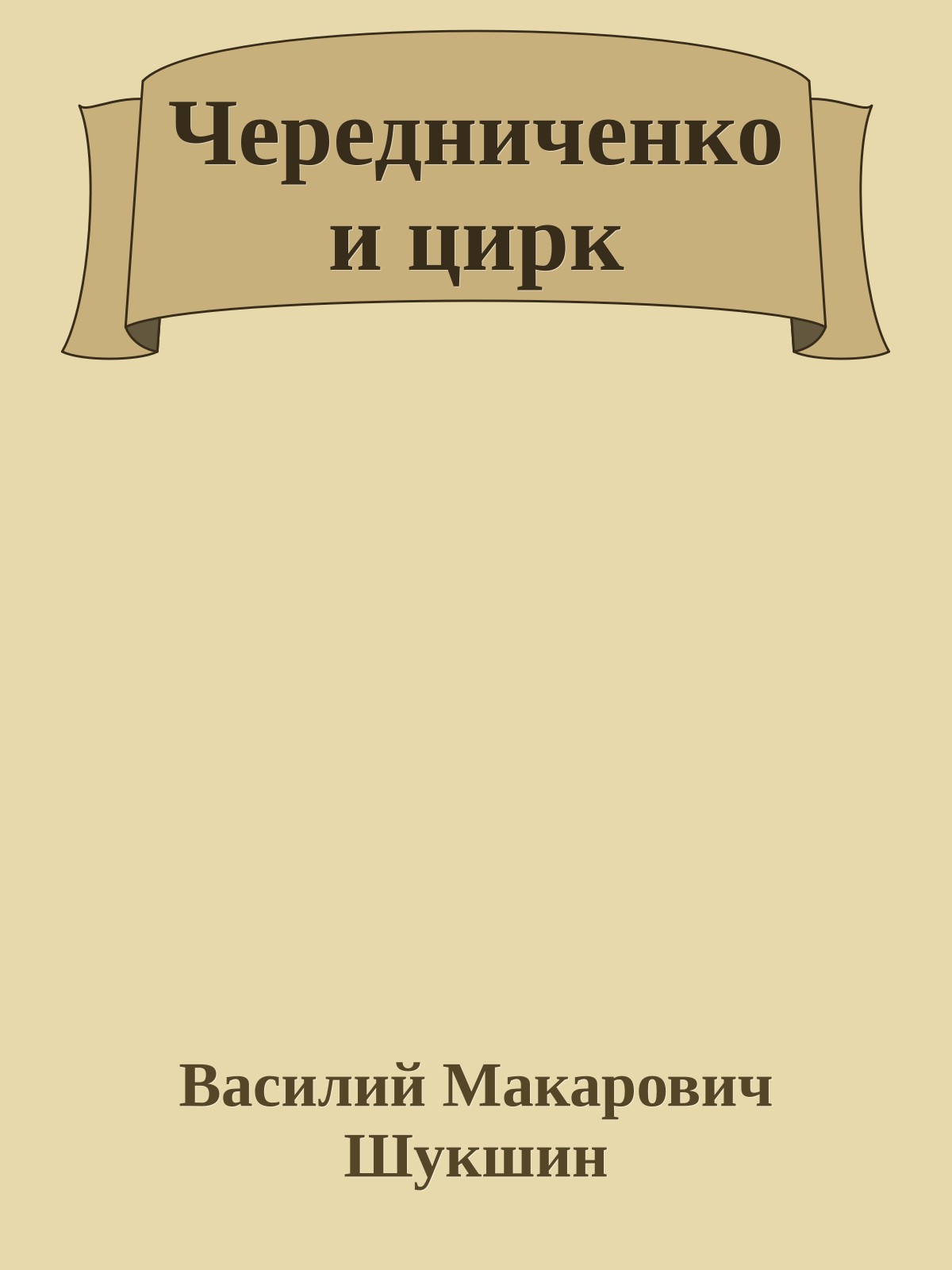 Чередниченко и цирк

Василий Макарович Шукшин